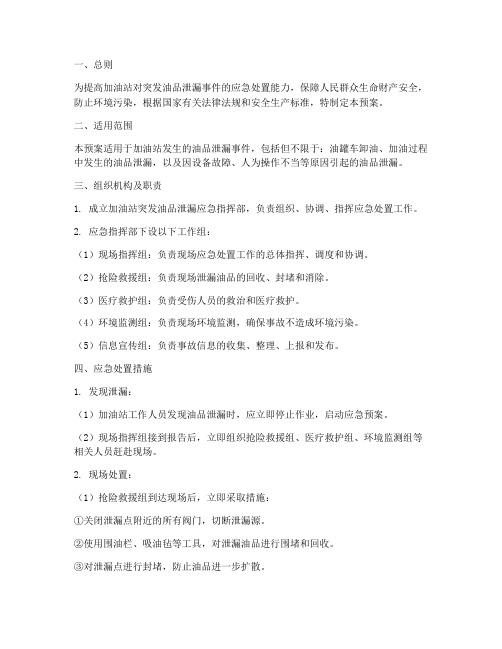 一、总则

为提高加油站对突发油品泄漏事件的应急处置能力，保障人民群众生命财产安全，防止环境污染，根据国家有关法律法规和安全生产标准，特制定本预案。

二、适用范围

本预案适用于加油站发生的油品泄漏事件，包括但不限于：油罐车卸油、加油过程中发生的油品泄漏，以及因设备故障、人为操作不当等原因引起的油品泄漏。

三、组织机构及职责

1. 成立加油站突发油品泄漏应急指挥部，负责组织、协调、指挥应急处置工作。

2. 应急指挥部下设以下工作组：

（1）现场指挥组：负责现场应急处置工作的总体指挥、调度和协调。

（2）抢险救援组：负责现场泄漏油品的回收、封堵和消除。

（3）医疗救护组：负责受伤人员的救治和医疗救护。

（4）环境监测组：负责现场环境监测，确保事故不造成环境污染。

（5）信息宣传组：负责事故信息的收集、整理、上报和发布。

四、应急处置措施

1. 发现泄漏：

（1）加油站工作人员发现油品泄漏时，应立即停止作业，启动应急预案。

（2）现场指挥组接到报告后，立即组织抢险救援组、医疗救护组、环境监测组等相关人员赶赴现场。

2. 现场处置：

（1）抢险救援组到达现场后，立即采取措施：

①关闭泄漏点附近的所有阀门，切断泄漏源。

②使用围油栏、吸油毡等工具，对泄漏油品进行围堵和回收。

③对泄漏点进行封堵，防止油品进一步扩散。